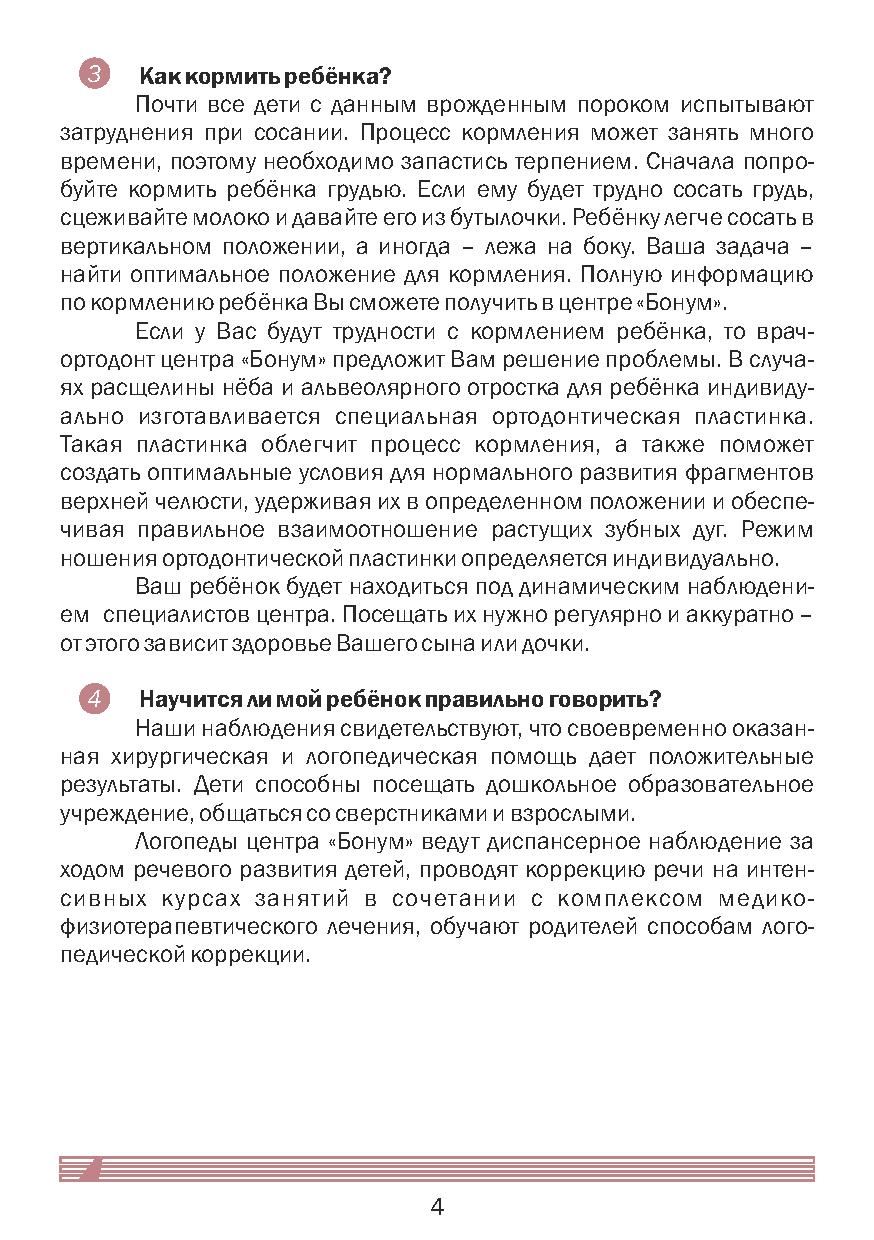 3 Как кормить ребёнка?

Почти все дети с данным врожденным пороком испытывают затруднения при сосании. Процесс кормления может занять много времени, поэтому необходимо запастись терпением. Сначала попробуйте кормить ребёнка грудью. Если ему будет трудно сосать грудь, сцеживайте молоко и давайте его из бутылочки. Ребёнку легче сосать в вертикальном положении, а иногда – лежа на боку. Ваша задача – найти оптимальное положение для кормления. Полную информацию по кормлению ребёнка Вы сможете получить в центре «Бонум».

Если у Вас будут трудности с кормлением ребёнка, то врач-ортодонт центра «Бонум» предложит Вам решение проблемы. В случаях расщелины нёба и альвеолярного отростка для ребёнка индивидуально изготавливается специальная ортодонтическая пластинка. Такая пластинка облегчит процесс кормления, а также поможет создать оптимальные условия для нормального развития фрагментов верхней челюсти, удерживая их в определенном положении и обеспечивая правильное взаимоотношение растущих зубных дуг. Режим ношения ортодонтической пластинки определяется индивидуально.

Ваш ребёнок будет находиться под динамическим наблюдением специалистов центра. Посещать их нужно регулярно и аккуратно – от этого зависит здоровье Вашего сына или дочки.

4 Научится ли мой ребёнок правильно говорить?

Наши наблюдения свидетельствуют, что своевременно оказанная хирургическая и логопедическая помощь дает положительные результаты. Дети способны посещать дошкольное образовательное учреждение, общаться со сверстниками и взрослыми.

Логопеды центра «Бонум» ведут диспансерное наблюдение за ходом речевого развития детей, проводят коррекцию речи на интенсивных курсах занятий в сочетании с комплексом медико-физиотерапевтического лечения, обучают родителей способам логопедической коррекции.

4